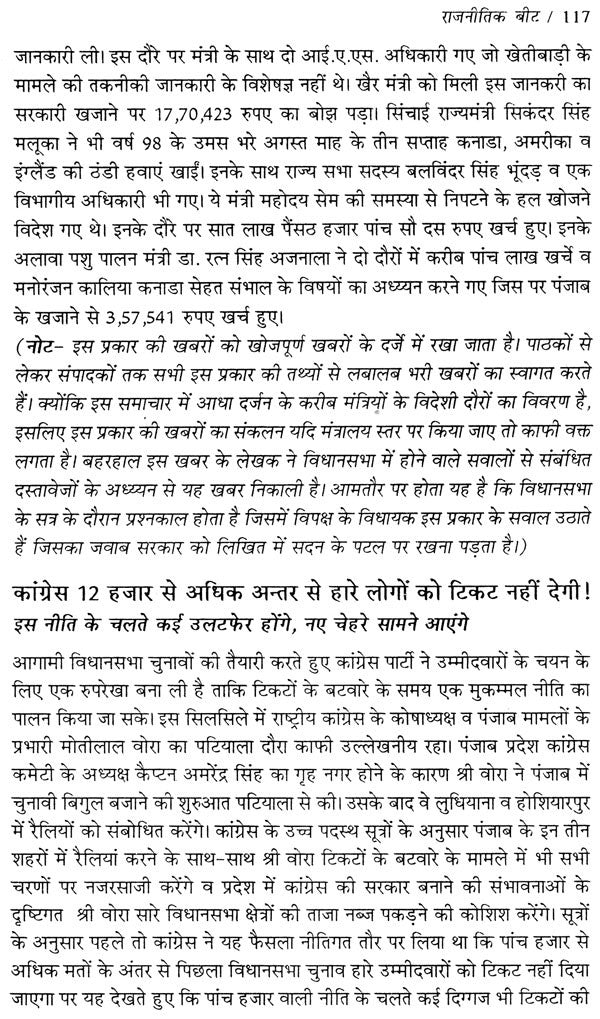 राजनीतिक बीट / 117

जानकारी ली। इस दौरे पर मंत्री के साथ दो आई.ए.एस. अधिकारी गए जो खेतीबाड़ी के मामले की तकनीकी जानकारी के विशेषज्ञ नहीं थे। खैर मंत्री को मिली इस जानकारी का सरकारी खजाने पर 17,70,423 रुपए का बोझ पड़ा। सिंचाई राज्यमंत्री सिकंदर सिंह मलूका ने भी वर्ष 98 के उमस भरे अगस्त माह के तीन सप्ताह कनाडा, अमरीका व इंग्लैंड की ठंडी हवाएं खाईं। इनके साथ राज्य सभा सदस्य बलविंदर सिंह भूंदड़ व एक विभागीय अधिकारी भी गए। ये मंत्री महोदय सेम की समस्या से निपटने के हल खोजने विदेश गए थे। इनके दौरे पर सात लाख पैंसठ हजार पांच सौ दस रुपए खर्च हुए। इनके अलावा पशु पालन मंत्री डा. रत्न सिंह अजनाला ने दो दौरों में करीब पांच लाख खर्चे व मनोरंजन कालिया कनाडा सेहत संभाल के विषयों का अध्ययन करने गए जिस पर पंजाब के खजाने से 3,57,541 रुपए खर्च हुए।

(नोट- इस प्रकार की खबरों को खोजपूर्ण खबरों के दर्जे में रखा जाता है। पाठकों से लेकर संपादकों तक सभी इस प्रकार की तथ्यों से लबालब भरी खबरों का स्वागत करते हैं। क्योंकि इस समाचार में आधा दर्जन के करीब मंत्रियों के विदेशी दौरों का विवरण है, इसलिए इस प्रकार की खबरों का संकलन यदि मंत्रालय स्तर पर किया जाए तो काफी वक्त लगता है। बहरहाल इस खबर के लेखक ने विधानसभा में होने वाले सवालों से संबंधित दस्तावेजों के अध्ययन से यह खबर निकाली है। आमतौर पर होता यह है कि विधानसभा के सत्र के दौरान प्रश्नकाल होता है जिसमें विपक्ष के विधायक इस प्रकार के सवाल उठाते हैं जिसका जवाब सरकार को लिखित में सदन के पटल पर रखना पड़ता है।)

कांग्रेस 12 हजार से अधिक अन्तर से हारे लोगों को टिकट नहीं देगी!
इस नीति के चलते कई उलटफेर होंगे, नए चेहरे सामने आएंगे

आगामी विधानसभा चुनावों की तैयारी करते हुए कांग्रेस पार्टी ने उम्मीदवारों के चयन के लिए एक रुपरेखा बना ली है ताकि टिकटों के बटवारे के समय एक मुकम्मल नीति का पालन किया जा सके। इस सिलसिले में राष्ट्रीय कांग्रेस के कोषाध्यक्ष व पंजाब मामलों के प्रभारी मोतीलाल वोरा का पटियाला दौरा काफी उल्लेखनीय रहा। पंजाब प्रदेश कांग्रेस कमेटी के अध्यक्ष कैप्टन अमरेंद्र सिंह का गृह नगर होने के कारण श्री वोरा ने पंजाब में चुनावी बिगुल बजाने की शुरुआत पटियाला से की। उसके बाद वे लुधियाना व होशियारपुर में रैलियों को संबोधित करेंगे। कांग्रेस के उच्च पदस्थ सूत्रों के अनुसार पंजाब के इन तीन शहरों में रैलियां करने के साथ-साथ श्री वोरा टिकटों के बटवारे के मामले में भी सभी चरणों पर नजरसाजी करेंगे व प्रदेश में कांग्रेस की सरकार बनाने की संभावनाओं के दृष्टिगत श्री वोरा सारे विधानसभा क्षेत्रों की ताजा नब्ज पकड़ने की कोशिश करेंगे। सूत्रों के अनुसार पहले तो कांग्रेस ने यह फैसला नीतिगत तौर पर लिया था कि पांच हजार से अधिक मतों के अंतर से पिछला विधानसभा चुनाव हारे उम्मीदवारों को टिकट नहीं दिया जाएगा पर यह देखते हुए कि पांच हजार वाली नीति के चलते कई दिग्गज भी टिकटों की